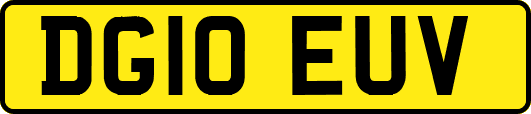 DG10 EUV